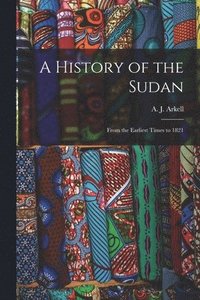 A History of the Sudan

A. J. Arkell

From the Earliest Times to 1821